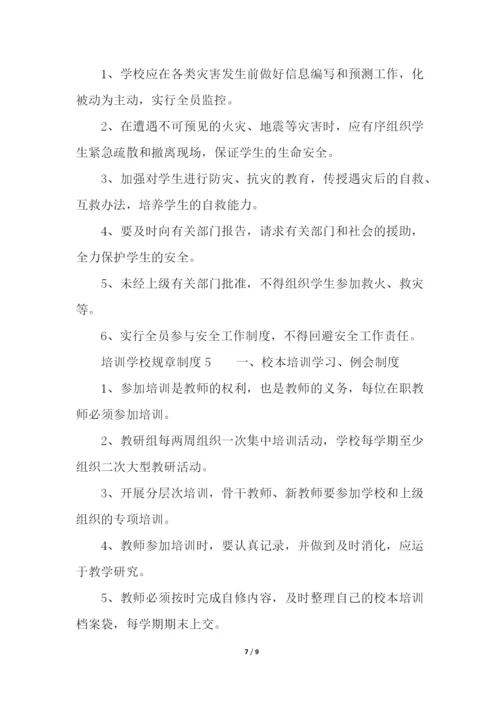 1、学校应在各类灾害发生前做好信息编写和预测工作，化被动为主动，实行全员监控。

2、在遭遇不可预见的火灾、地震等灾害时，应有序组织学生紧急疏散和撤离现场，保证学生的生命安全。

3、加强对学生进行防灾、抗灾的教育，传授遇灾后的自救、互救办法，培养学生的自救能力。

4、要及时向有关部门报告，请求有关部门和社会的援助，全力保护学生的安全。

5、未经上级有关部门批准，不得组织学生参加救火、救灾等。

6、实行全员参与安全工作制度，不得回避安全工作责任。

培训学校规章制度 5　　一、校本培训学习、例会制度

1、参加培训是教师的权利，也是教师的义务，每位在职教师必须参加培训。

2、教研组每两周组织一次集中培训活动，学校每学期至少组织二次大型教研活动。

3、开展分层次培训，骨干教师、新教师要参加学校和上级组织的专项培训。

4、教师参加培训时，要认真记录，并做到及时消化，应运于教学研究。

5、教师必须按时完成自修内容，及时整理自己的校本培训档案袋，每学期期末上交。

7 / 9